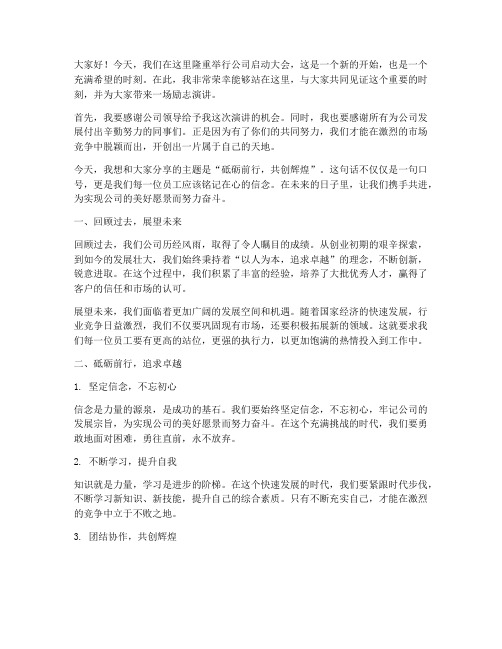 大家好！今天，我们在这里隆重举行公司启动大会，这是一个新的开始，也是一个充满希望的时刻。在此，我非常荣幸能够站在这里，与大家共同见证这个重要的时刻，并为大家带来一场励志演讲。

首先，我要感谢公司领导给予我这次演讲的机会。同时，我也要感谢所有为公司发展付出辛勤努力的同事们。正是因为有了你们的共同努力，我们才能在激烈的市场竞争中脱颖而出，开创出一片属于自己的天地。

今天，我想和大家分享的主题是“砥砺前行，共创辉煌”。这句话不仅仅是一句口号，更是我们每一位员工应该铭记在心的信念。在未来的日子里，让我们携手共进，为实现公司的美好愿景而努力奋斗。

一、回顾过去，展望未来

回顾过去，我们公司历经风雨，取得了令人瞩目的成绩。从创业初期的艰辛探索，到如今的发展壮大，我们始终秉持着“以人为本，追求卓越”的理念，不断创新，锐意进取。在这个过程中，我们积累了丰富的经验，培养了大批优秀人才，赢得了客户的信任和市场的认可。

展望未来，我们面临着更加广阔的发展空间和机遇。随着国家经济的快速发展，行业竞争日益激烈，我们不仅要巩固现有市场，还要积极拓展新的领域。这就要求我们每一位员工要有更高的站位，更强的执行力，以更加饱满的热情投入到工作中。

二、砥砺前行，追求卓越

1. 坚定信念，不忘初心

信念是力量的源泉，是成功的基石。我们要始终坚定信念，不忘初心，牢记公司的发展宗旨，为实现公司的美好愿景而努力奋斗。在这个充满挑战的时代，我们要勇敢地面对困难，勇往直前，永不放弃。

2. 不断学习，提升自我

知识就是力量，学习是进步的阶梯。在这个快速发展的时代，我们要紧跟时代步伐，不断学习新知识、新技能，提升自己的综合素质。只有不断充实自己，才能在激烈的竞争中立于不败之地。

3. 团结协作，共创辉煌